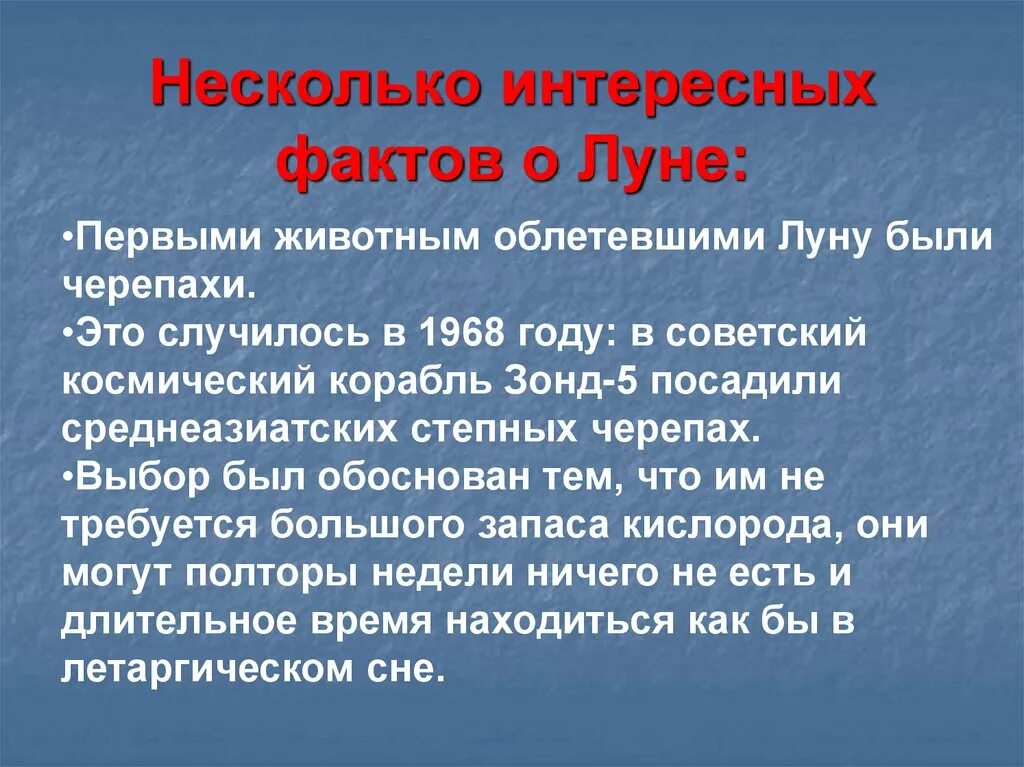 Несколько интересных фактов о Луне:

•Первыми животным облетевшими Луну были черепахи.
•Это случилось в 1968 году: в советский космический корабль Зонд-5 посадили среднеазиатских степных черепах.
•Выбор был обоснован тем, что им не требуется большого запаса кислорода, они могут полторы недели ничего не есть и длительное время находиться как бы в летаргическом сне.